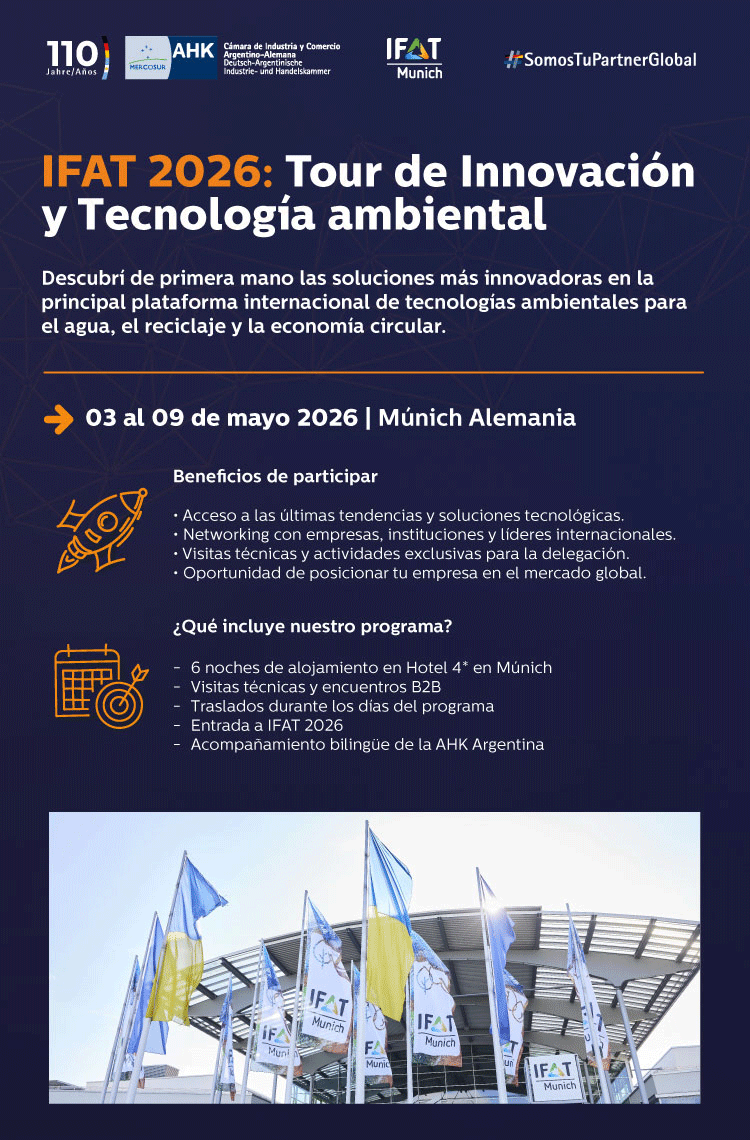 110 Jahre/Años

MERCOSUR AHK Cámara de Industria y Comercio Argentino-Alemana Deutsch-Argentinische Industrie- und Handelskammer

IFAT Munich

#SomosTuPartnerGlobal

IFAT 2026: Tour de Innovación y Tecnología ambiental

Descubrí de primera mano las soluciones más innovadoras en la principal plataforma internacional de tecnologías ambientales para el agua, el reciclaje y la economía circular.

03 al 09 de mayo 2026 | Múnich Alemania

Beneficios de participar

• Acceso a las últimas tendencias y soluciones tecnológicas.
• Networking con empresas, instituciones y líderes internacionales.
• Visitas técnicas y actividades exclusivas para la delegación.
• Oportunidad de posicionar tu empresa en el mercado global.

¿Qué incluye nuestro programa?

- 6 noches de alojamiento en Hotel 4* en Múnich
- Visitas técnicas y encuentros B2B
- Traslados durante los días del programa
- Entrada a IFAT 2026
- Acompañamiento bilingüe de la AHK Argentina

IFAT Munich

IFAT Munich

IFAT Munich

IFAT Munich

IFAT Munich